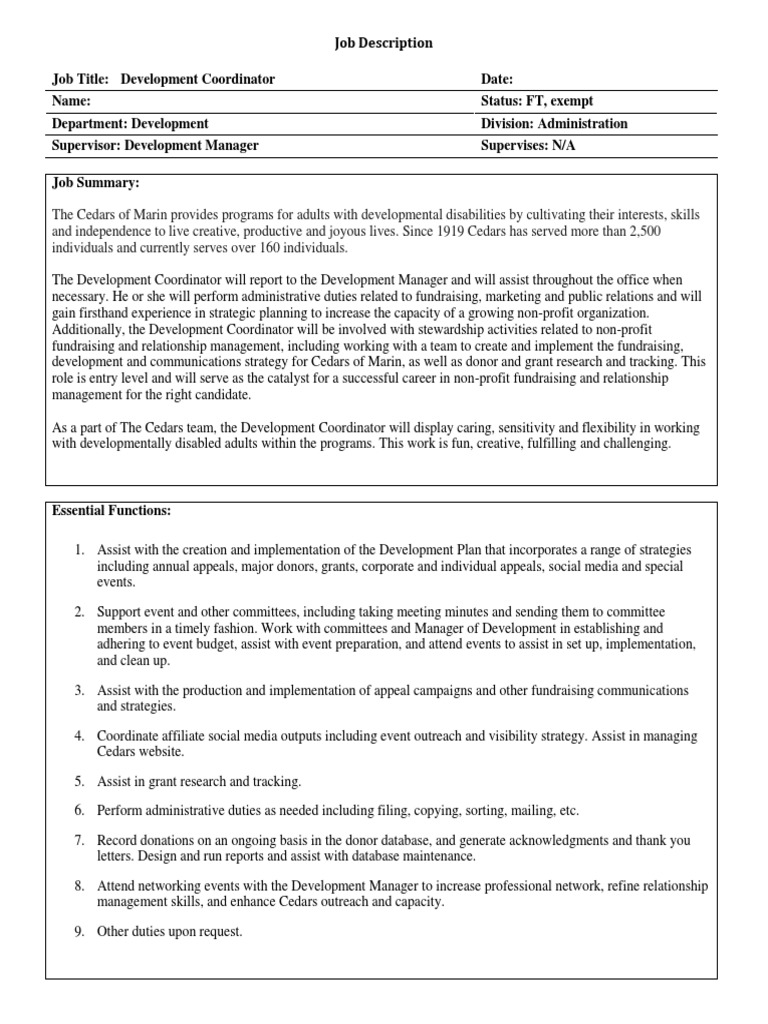 Job Description

| Job Title: Development Coordinator | Date: |
|---|---|
| Name: | Status: FT, exempt |
| Department: Development | Division: Administration |
| Supervisor: Development Manager | Supervises: N/A |

Job Summary:

The Cedars of Marin provides programs for adults with developmental disabilities by cultivating their interests, skills and independence to live creative, productive and joyous lives. Since 1919 Cedars has served more than 2,500 individuals and currently serves over 160 individuals.

The Development Coordinator will report to the Development Manager and will assist throughout the office when necessary. He or she will perform administrative duties related to fundraising, marketing and public relations and will gain firsthand experience in strategic planning to increase the capacity of a growing non-profit organization. Additionally, the Development Coordinator will be involved with stewardship activities related to non-profit fundraising and relationship management, including working with a team to create and implement the fundraising, development and communications strategy for Cedars of Marin, as well as donor and grant research and tracking. This role is entry level and will serve as the catalyst for a successful career in non-profit fundraising and relationship management for the right candidate.

As a part of The Cedars team, the Development Coordinator will display caring, sensitivity and flexibility in working with developmentally disabled adults within the programs. This work is fun, creative, fulfilling and challenging.

Essential Functions:

1. Assist with the creation and implementation of the Development Plan that incorporates a range of strategies including annual appeals, major donors, grants, corporate and individual appeals, social media and special events.

2. Support event and other committees, including taking meeting minutes and sending them to committee members in a timely fashion. Work with committees and Manager of Development in establishing and adhering to event budget, assist with event preparation, and attend events to assist in set up, implementation, and clean up.

3. Assist with the production and implementation of appeal campaigns and other fundraising communications and strategies.

4. Coordinate affiliate social media outputs including event outreach and visibility strategy. Assist in managing Cedars website.

5. Assist in grant research and tracking.

6. Perform administrative duties as needed including filing, copying, sorting, mailing, etc.

7. Record donations on an ongoing basis in the donor database, and generate acknowledgments and thank you letters. Design and run reports and assist with database maintenance.

8. Attend networking events with the Development Manager to increase professional network, refine relationship management skills, and enhance Cedars outreach and capacity.

9. Other duties upon request.